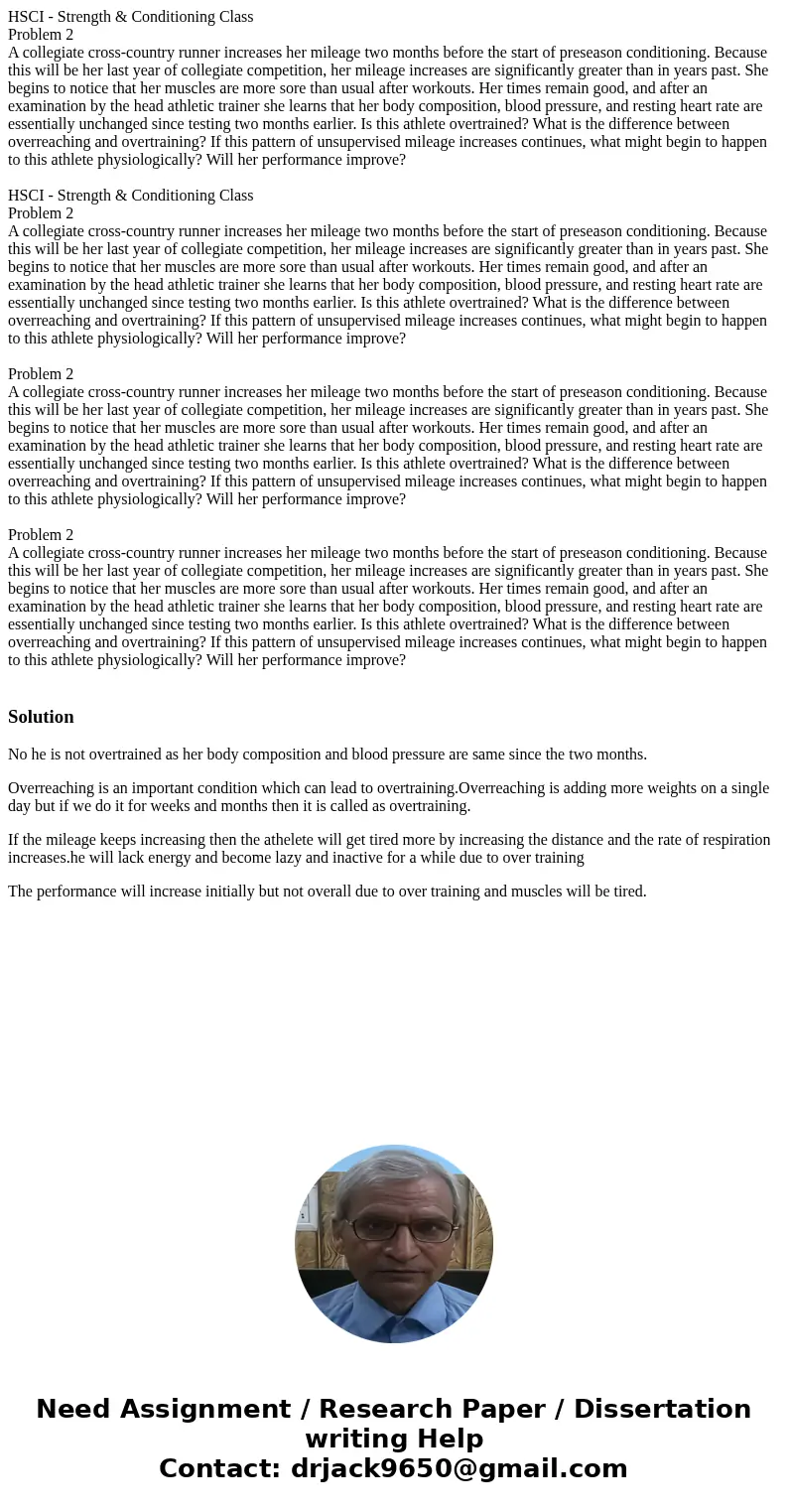 HSCI - Strength & Conditioning Class
Problem 2
A collegiate cross-country runner increases her mileage two months before the start of preseason conditioning. Because this will be her last year of collegiate competition, her mileage increases are significantly greater than in years past. She begins to notice that her muscles are more sore than usual after workouts. Her times remain good, and after an examination by the head athletic trainer she learns that her body composition, blood pressure, and resting heart rate are essentially unchanged since testing two months earlier. Is this athlete overtrained? What is the difference between overreaching and overtraining? If this pattern of unsupervised mileage increases continues, what might begin to happen to this athlete physiologically? Will her performance improve?

HSCI - Strength & Conditioning Class
Problem 2
A collegiate cross-country runner increases her mileage two months before the start of preseason conditioning. Because this will be her last year of collegiate competition, her mileage increases are significantly greater than in years past. She begins to notice that her muscles are more sore than usual after workouts. Her times remain good, and after an examination by the head athletic trainer she learns that her body composition, blood pressure, and resting heart rate are essentially unchanged since testing two months earlier. Is this athlete overtrained? What is the difference between overreaching and overtraining? If this pattern of unsupervised mileage increases continues, what might begin to happen to this athlete physiologically? Will her performance improve?

Problem 2
A collegiate cross-country runner increases her mileage two months before the start of preseason conditioning. Because this will be her last year of collegiate competition, her mileage increases are significantly greater than in years past. She begins to notice that her muscles are more sore than usual after workouts. Her times remain good, and after an examination by the head athletic trainer she learns that her body composition, blood pressure, and resting heart rate are essentially unchanged since testing two months earlier. Is this athlete overtrained? What is the difference between overreaching and overtraining? If this pattern of unsupervised mileage increases continues, what might begin to happen to this athlete physiologically? Will her performance improve?

Problem 2
A collegiate cross-country runner increases her mileage two months before the start of preseason conditioning. Because this will be her last year of collegiate competition, her mileage increases are significantly greater than in years past. She begins to notice that her muscles are more sore than usual after workouts. Her times remain good, and after an examination by the head athletic trainer she learns that her body composition, blood pressure, and resting heart rate are essentially unchanged since testing two months earlier. Is this athlete overtrained? What is the difference between overreaching and overtraining? If this pattern of unsupervised mileage increases continues, what might begin to happen to this athlete physiologically? Will her performance improve?

Solution

No he is not overtrained as her body composition and blood pressure are same since the two months.

Overreaching is an important condition which can lead to overtraining.Overreaching is adding more weights on a single day but if we do it for weeks and months then it is called as overtraining.

If the mileage keeps increasing then the athelete will get tired more by increasing the distance and the rate of respiration increases.he will lack energy and become lazy and inactive for a while due to over training

The performance will increase initially but not overall due to over training and muscles will be tired.

Need Assignment / Research Paper / Dissertation writing Help
Contact: drjack9650@gmail.com